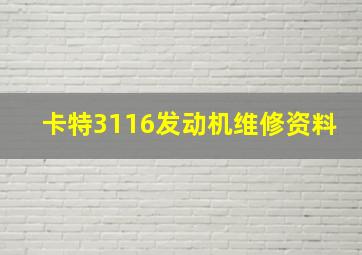 卡特3116发动机维修资料